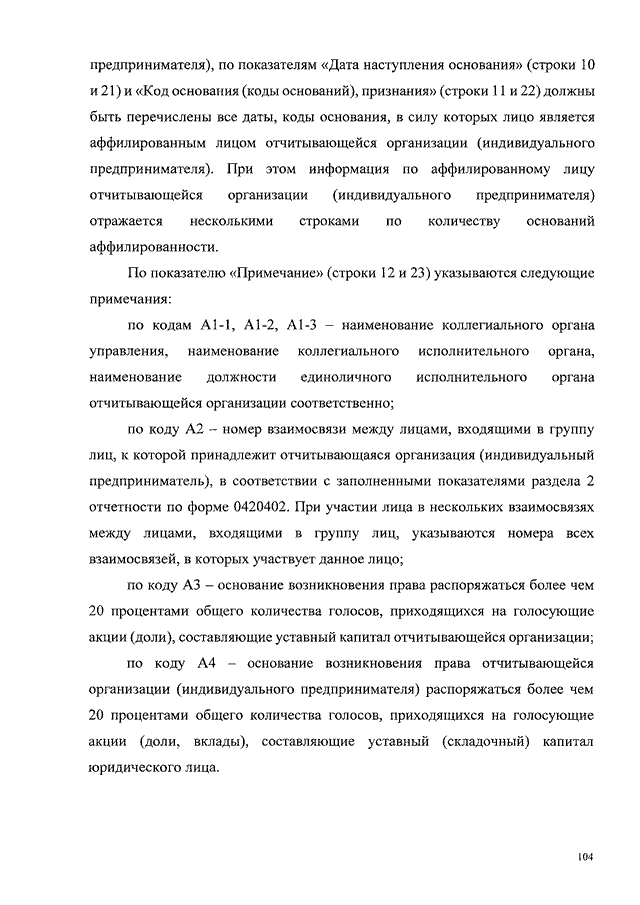 предпринимателя), по показателям «Дата наступления основания» (строки 10 и 21) и «Код основания (коды оснований), признания» (строки 11 и 22) должны быть перечислены все даты, коды основания, в силу которых лицо является аффилированным лицом отчитывающейся организации (индивидуального предпринимателя). При этом информация по аффилированному лицу отчитывающейся организации (индивидуального предпринимателя) отражается несколькими строками по количеству оснований аффилированности.

По показателю «Примечание» (строки 12 и 23) указываются следующие примечания:

по кодам А1-1, А1-2, А1-3 – наименование коллегиального органа управления, наименование коллегиального исполнительного органа, наименование должности единоличного исполнительного органа отчитывающейся организации соответственно;

по коду А2 – номер взаимосвязи между лицами, входящими в группу лиц, к которой принадлежит отчитывающаяся организация (индивидуальный предприниматель), в соответствии с заполненными показателями раздела 2 отчетности по форме 0420402. При участии лица в нескольких взаимосвязях между лицами, входящими в группу лиц, указываются номера всех взаимосвязей, в которых участвует данное лицо;

по коду А3 – основание возникновения права распоряжаться более чем 20 процентами общего количества голосов, приходящихся на голосующие акции (доли), составляющие уставный капитал отчитывающейся организации;

по коду А4 – основание возникновения права отчитывающейся организации (индивидуального предпринимателя) распоряжаться более чем 20 процентами общего количества голосов, приходящихся на голосующие акции (доли, вклады), составляющие уставный (складочный) капитал юридического лица.

104